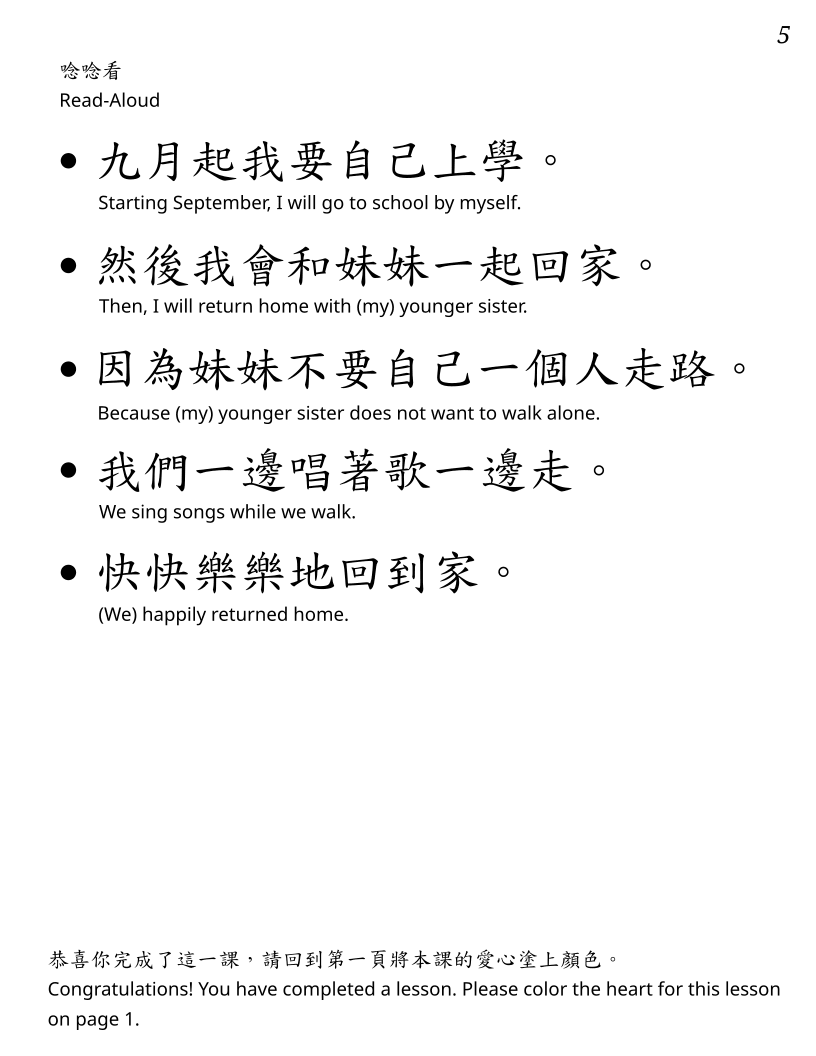 5

唸唸看
Read-Aloud

• 九月起我要自己上學。
Starting September, I will go to school by myself.

• 然後我會和妹妹一起回家。
Then, I will return home with (my) younger sister.

• 因為妹妹不要自己一個人走路。
Because (my) younger sister does not want to walk alone.

• 我們一邊唱著歌一邊走。
We sing songs while we walk.

• 快快樂樂地回到家。
(We) happily returned home.

恭喜你完成了這一課，請回到第一頁將本課的愛心塗上顏色。
Congratulations! You have completed a lesson. Please color the heart for this lesson on page 1.